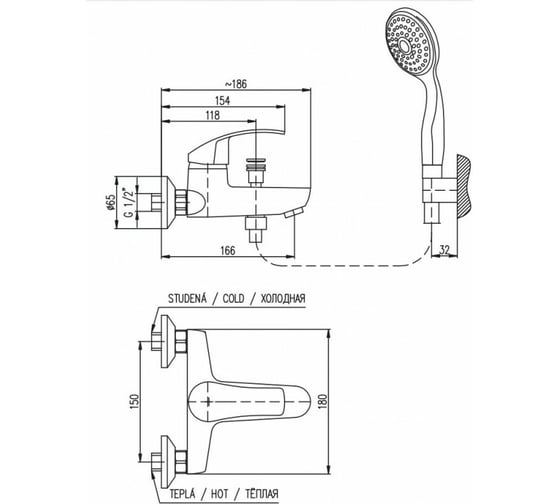 ~186
154
118
ø65
G 1/2"
166
32
STUDENÁ / COLD / ХОЛОДНАЯ
150
180
TEPLÁ / HOT / ТЁПЛАЯ